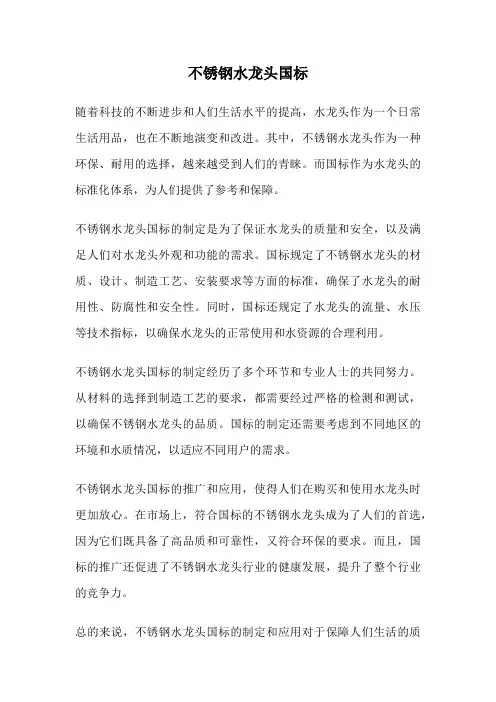 不锈钢水龙头国标

随着科技的不断进步和人们生活水平的提高，水龙头作为一个日常生活用品，也在不断地演变和改进。其中，不锈钢水龙头作为一种环保、耐用的选择，越来越受到人们的青睐。而国标作为水龙头的标准化体系，为人们提供了参考和保障。

不锈钢水龙头国标的制定是为了保证水龙头的质量和安全，以及满足人们对水龙头外观和功能的需求。国标规定了不锈钢水龙头的材质、设计、制造工艺、安装要求等方面的标准，确保了水龙头的耐用性、防腐性和安全性。同时，国标还规定了水龙头的流量、水压等技术指标，以确保水龙头的正常使用和水资源的合理利用。

不锈钢水龙头国标的制定经历了多个环节和专业人士的共同努力。从材料的选择到制造工艺的要求，都需要经过严格的检测和测试，以确保不锈钢水龙头的品质。国标的制定还需要考虑到不同地区的环境和水质情况，以适应不同用户的需求。

不锈钢水龙头国标的推广和应用，使得人们在购买和使用水龙头时更加放心。在市场上，符合国标的不锈钢水龙头成为了人们的首选，因为它们既具备了高品质和可靠性，又符合环保的要求。而且，国标的推广还促进了不锈钢水龙头行业的健康发展，提升了整个行业的竞争力。

总的来说，不锈钢水龙头国标的制定和应用对于保障人们生活的质